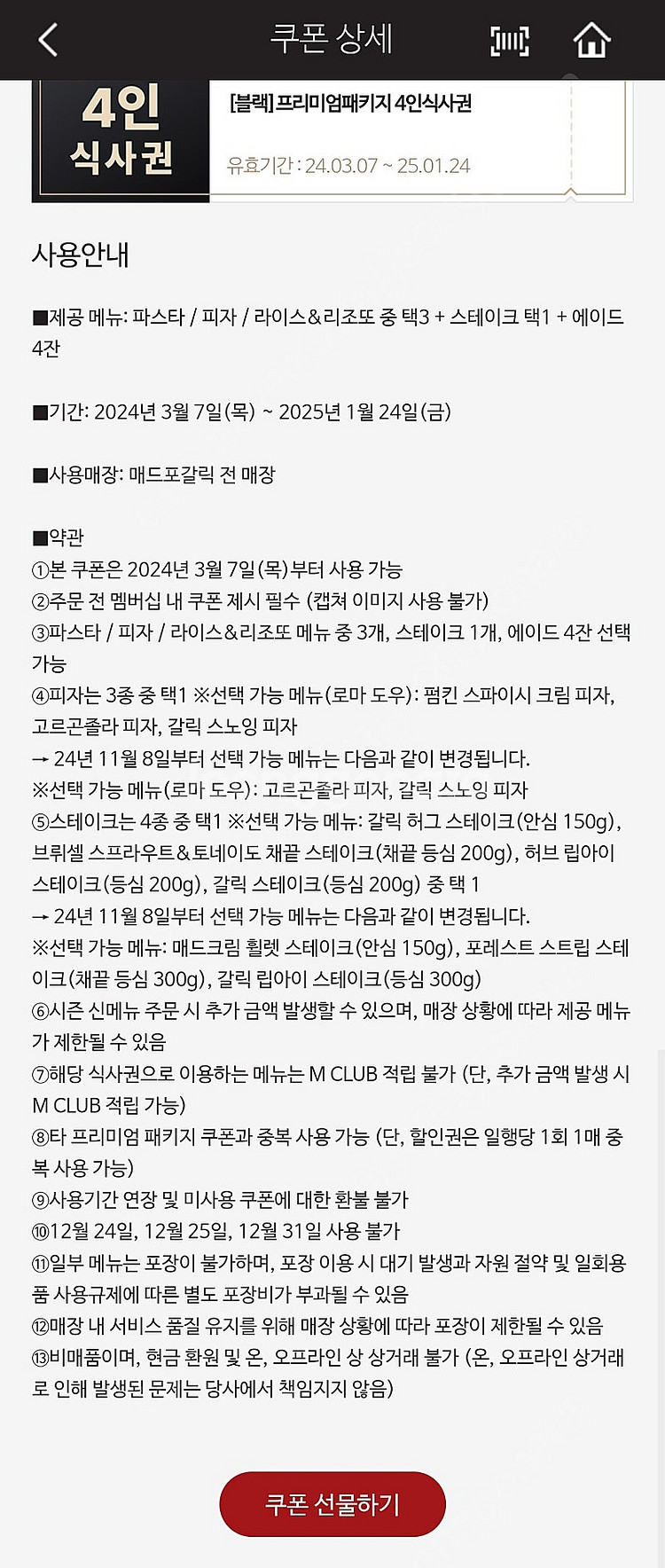 쿠폰 상세

4인
식사권

[블랙] 프리미엄패키지 4인식사권

유효기간 : 24.03.07 ~ 25.01.24

사용안내

■제공 메뉴: 파스타 / 피자 / 라이스&리조또 중 택3 + 스테이크 택1 + 에이드 4잔

■기간: 2024년 3월 7일(목) ~ 2025년 1월 24일(금)

■사용매장: 매드포갈릭 전 매장

■약관
①본 쿠폰은 2024년 3월 7일(목)부터 사용 가능
②주문 전 멤버십 내 쿠폰 제시 필수 (캡쳐 이미지 사용 불가)
③파스타 / 피자 / 라이스&리조또 메뉴 중 3개, 스테이크 1개, 에이드 4잔 선택 가능
④피자는 3종 중 택1 ※선택 가능 메뉴(로마 도우): 펌킨 스파이시 크림 피자, 고르곤졸라 피자, 갈릭 스노잉 피자
→ 24년 11월 8일부터 선택 가능 메뉴는 다음과 같이 변경됩니다.
※선택 가능 메뉴(로마 도우): 고르곤졸라 피자, 갈릭 스노잉 피자
⑤스테이크는 4종 중 택1 ※선택 가능 메뉴: 갈릭 허그 스테이크(안심 150g), 브뤼셀 스프라우트&토네이도 채끝 스테이크(채끝 등심 200g), 허브 립아이 스테이크(등심 200g), 갈릭 스테이크(등심 200g) 중 택 1
→ 24년 11월 8일부터 선택 가능 메뉴는 다음과 같이 변경됩니다.
※선택 가능 메뉴: 매드크림 휠렛 스테이크(안심 150g), 포레스트 스트립 스테이크(채끝 등심 300g), 갈릭 립아이 스테이크(등심 300g)
⑥시즌 신메뉴 주문 시 추가 금액 발생할 수 있으며, 매장 상황에 따라 제공 메뉴가 제한될 수 있음
⑦해당 식사권으로 이용하는 메뉴는 M CLUB 적립 불가 (단, 추가 금액 발생 시 M CLUB 적립 가능)
⑧타 프리미엄 패키지 쿠폰과 중복 사용 가능 (단, 할인권은 일행당 1회 1매 중복 사용 가능)
⑨사용기간 연장 및 미사용 쿠폰에 대한 환불 불가
⑩12월 24일, 12월 25일, 12월 31일 사용 불가
⑪일부 메뉴는 포장이 불가하며, 포장 이용 시 대기 발생과 자원 절약 및 일회용품 사용규제에 따른 별도 포장비가 부과될 수 있음
⑫매장 내 서비스 품질 유지를 위해 매장 상황에 따라 포장이 제한될 수 있음
⑬비매품이며, 현금 환원 및 온, 오프라인 상 상거래 불가 (온, 오프라인 상거래로 인해 발생된 문제는 당사에서 책임지지 않음)

쿠폰 선물하기